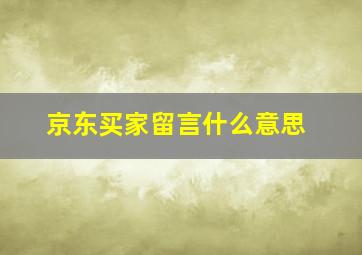 京东买家留言什么意思